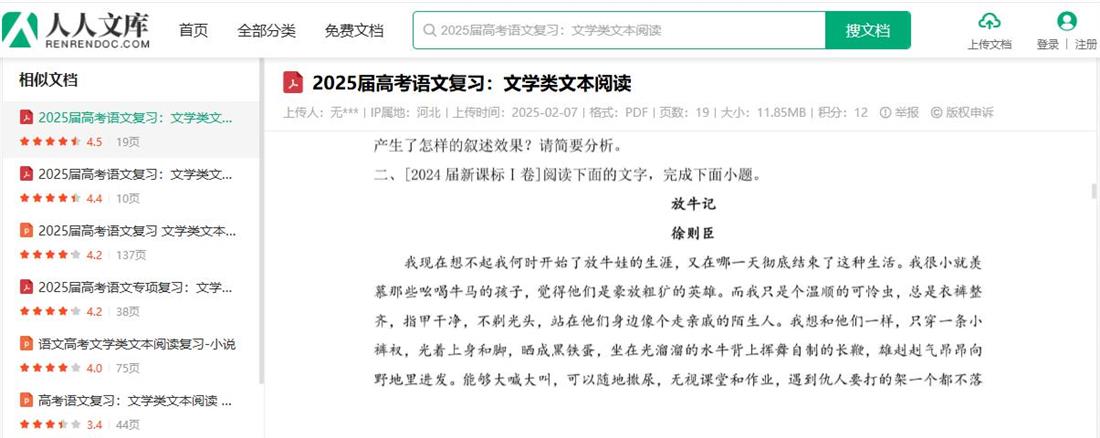 人人文库
RENRENDOC.COM

首页　全部分类　免费文档

2025届高考语文复习：文学类文本阅读

搜文档

上传文档　登录 | 注册

相似文档

2025届高考语文复习：文学类文... 4.5 | 19页

2025届高考语文复习：文学类文... 4.4 | 10页

2025届高考语文复习 文学类文本... 4.2 | 137页

2025届高考语文专项复习：文学... 4.2 | 38页

语文高考文学类文本阅读复习-小说 4.0 | 75页

高考语文复习：文学类文本阅读 ... 3.4 | 44页

2025届高考语文复习：文学类文本阅读

上传人：无*** | IP属地：河北 | 上传时间：2025-02-07 | 格式：PDF | 页数：19 | 大小：11.85MB | 积分：12　举报　版权申诉

产生了怎样的叙述效果？请简要分析。

二、[2024 届新课标 Ⅰ 卷]阅读下面的文字，完成下面小题。

放牛记

徐则臣

我现在想不起我何时开始了放牛娃的生涯，又在哪一天彻底结束了这种生活。我很小就羡慕那些吆喝牛马的孩子，觉得他们是豪放粗犷的英雄。而我只是个温顺的可怜虫，总是衣裤整齐，指甲干净，不剃光头，站在他们身边像个走亲戚的陌生人。我想和他们一样，只穿一条小裤衩，光着上身和脚，晒成黑铁蛋，坐在光溜溜的水牛背上挥舞自制的长鞭，雄赳赳气昂昂向野地里进发。能够大喊大叫，可以随地撒尿，无视课堂和作业，遇到仇人要打的架一个都不落